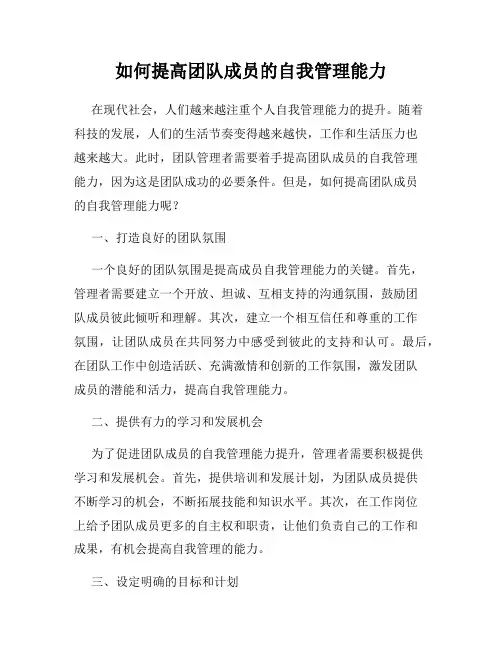 如何提高团队成员的自我管理能力

在现代社会，人们越来越注重个人自我管理能力的提升。随着科技的发展，人们的生活节奏变得越来越快，工作和生活压力也越来越大。此时，团队管理者需要着手提高团队成员的自我管理能力，因为这是团队成功的必要条件。但是，如何提高团队成员的自我管理能力呢？

一、打造良好的团队氛围

一个良好的团队氛围是提高成员自我管理能力的关键。首先，管理者需要建立一个开放、坦诚、互相支持的沟通氛围，鼓励团队成员彼此倾听和理解。其次，建立一个相互信任和尊重的工作氛围，让团队成员在共同努力中感受到彼此的支持和认可。最后，在团队工作中创造活跃、充满激情和创新的工作氛围，激发团队成员的潜能和活力，提高自我管理能力。

二、提供有力的学习和发展机会

为了促进团队成员的自我管理能力提升，管理者需要积极提供学习和发展机会。首先，提供培训和发展计划，为团队成员提供不断学习的机会，不断拓展技能和知识水平。其次，在工作岗位上给予团队成员更多的自主权和职责，让他们负责自己的工作和成果，有机会提高自我管理的能力。

三、设定明确的目标和计划